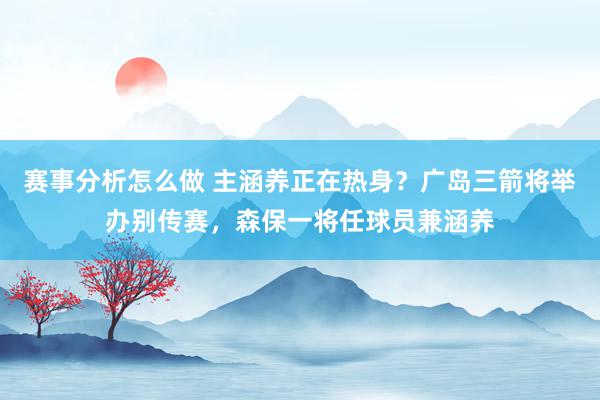 赛事分析怎么做 主涵养正在热身？广岛三箭将举办别传赛，森保一将任球员兼涵养